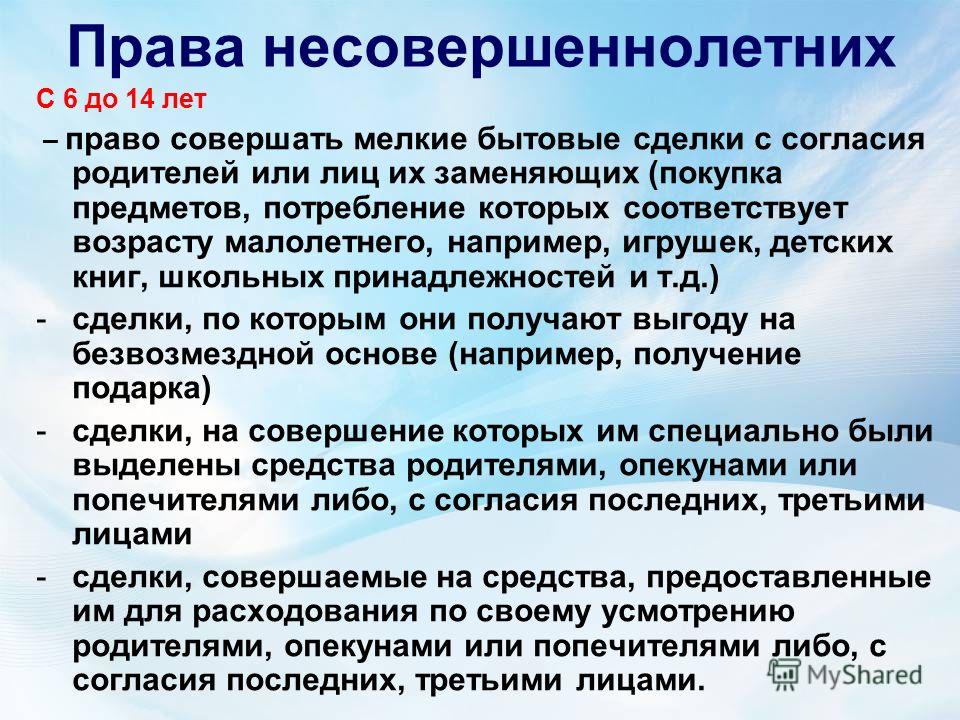 Права несовершеннолетних

С 6 до 14 лет

– право совершать мелкие бытовые сделки с согласия родителей или лиц их заменяющих (покупка предметов, потребление которых соответствует возрасту малолетнего, например, игрушек, детских книг, школьных принадлежностей и т.д.)

- сделки, по которым они получают выгоду на безвозмездной основе (например, получение подарка)

- сделки, на совершение которых им специально были выделены средства родителями, опекунами или попечителями либо, с согласия последних, третьими лицами

- сделки, совершаемые на средства, предоставленные им для расходования по своему усмотрению родителями, опекунами или попечителями либо, с согласия последних, третьими лицами.

MyShared